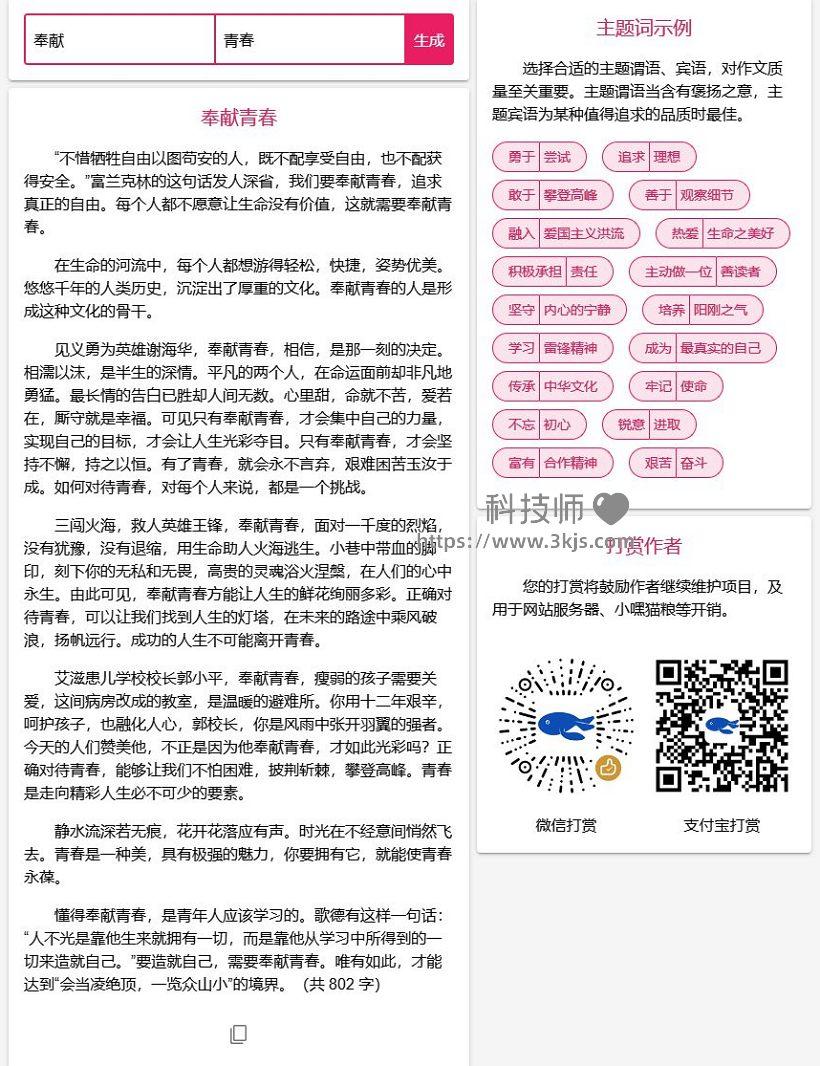 奉献 青春 生成

奉献青春

“不惜牺牲自由以图苟安的人，既不配享受自由，也不配获得安全。”富兰克林的这句话发人深省，我们要奉献青春，追求真正的自由。每个人都不愿意让生命没有价值，这就需要奉献青春。

在生命的河流中，每个人都想游得轻松，快捷，姿势优美。悠悠千年的人类历史，沉淀出了厚重的文化。奉献青春的人是形成这种文化的骨干。

见义勇为英雄谢海华，奉献青春，相信，是那一刻的决定。相濡以沫，是半生的深情。平凡的两个人，在命运面前却非凡地勇猛。最长情的告白已胜却人间无数。心里甜，命就不苦，爱若在，厮守就是幸福。可见只有奉献青春，才会集中自己的力量，实现自己的目标，才会让人生光彩夺目。只有奉献青春，才会坚持不懈，持之以恒。有了青春，就会永不言弃，艰难困苦玉汝于成。如何对待青春，对每个人来说，都是一个挑战。

三闯火海，救人英雄王锋，奉献青春，面对一千度的烈焰，没有犹豫，没有退缩，用生命助人火海逃生。小巷中带血的脚印，刻下你的无私和无畏，高贵的灵魂浴火涅槃，在人们的心中永生。由此可见，奉献青春方能让人生的鲜花绚丽多彩。正确对待青春，可以让我们找到人生的灯塔，在未来的路途中乘风破浪，扬帆远行。成功的人生不可能离开青春。

艾滋患儿学校校长郭小平，奉献青春，瘦弱的孩子需要关爱，这间病房改成的教室，是温暖的避难所。你用十二年艰辛，呵护孩子，也融化人心，郭校长，你是风雨中张开羽翼的强者。今天的人们赞美他，不正是因为他奉献青春，才如此光彩吗？正确对待青春，能够让我们不怕困难，披荆斩棘，攀登高峰。青春是走向精彩人生必不可少的要素。

静水流深若无痕，花开花落应有声。时光在不经意间悄然飞去。青春是一种美，具有极强的魅力，你要拥有它，就能使青春永葆。

懂得奉献青春，是青年人应该学习的。歌德有这样一句话：“人不光是靠他生来就拥有一切，而是靠他从学习中所得到的一切来造就自己。”要造就自己，需要奉献青春。唯有如此，才能达到“会当凌绝顶，一览众山小”的境界。（共 802 字）

主题词示例

选择合适的主题谓语、宾语，对作文质量至关重要。主题谓语当含有褒扬之意，主题宾语为某种值得追求的品质时最佳。

勇于 尝试
追求 理想
敢于 攀登高峰
善于 观察细节
融入 爱国主义洪流
热爱 生命之美好
积极承担 责任
主动做一位 善读者
坚守 内心的宁静
培养 阳刚之气
学习 雷锋精神
成为 最真实的自己
传承 中华文化
牢记 使命
不忘 初心
锐意 进取
富有 合作精神
艰苦 奋斗

科技师
https://www.3kjs.com

打赏作者

您的打赏将鼓励作者继续维护项目，及用于网站服务器、小嘿猫粮等开销。

微信打赏
支付宝打赏